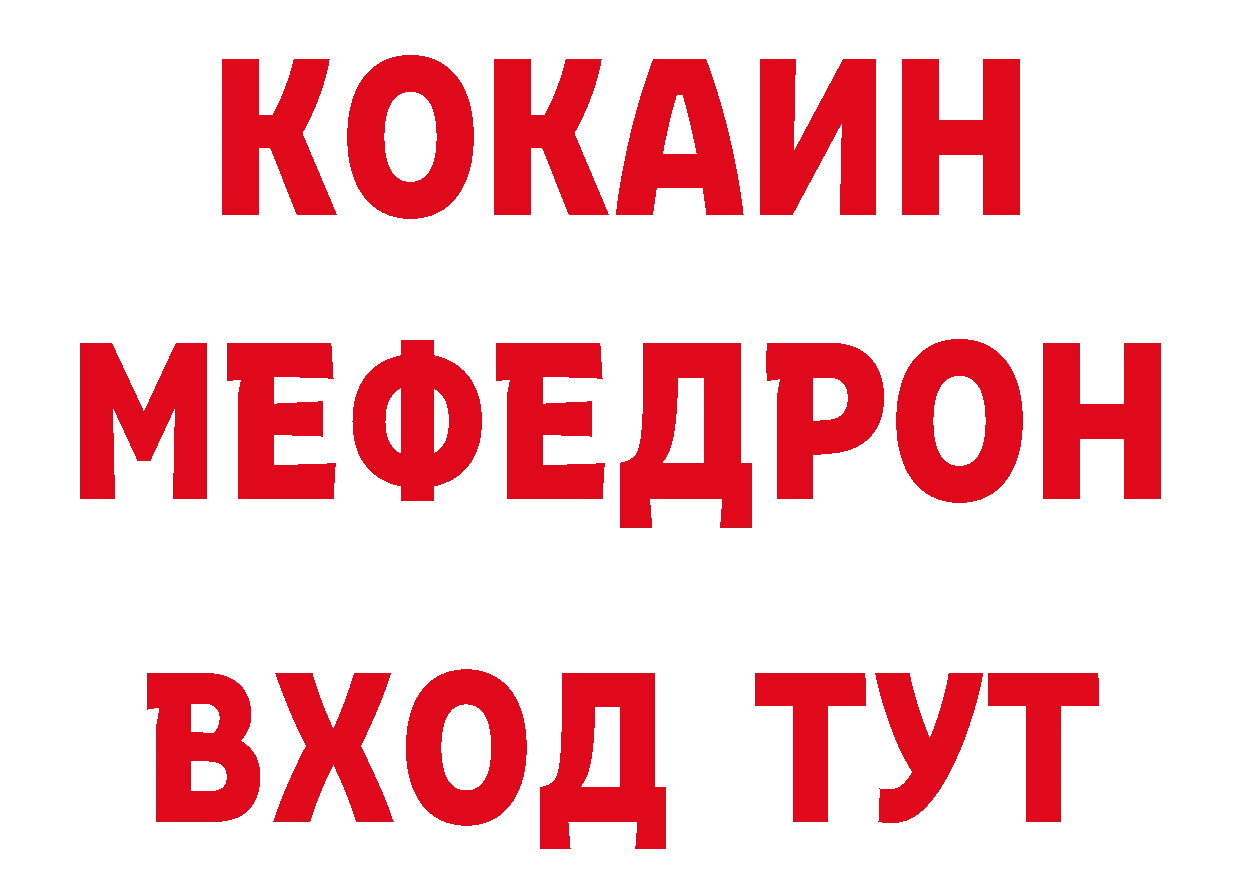 КОКАИН
МЕФЕДРОН
ВХОД ТУТ